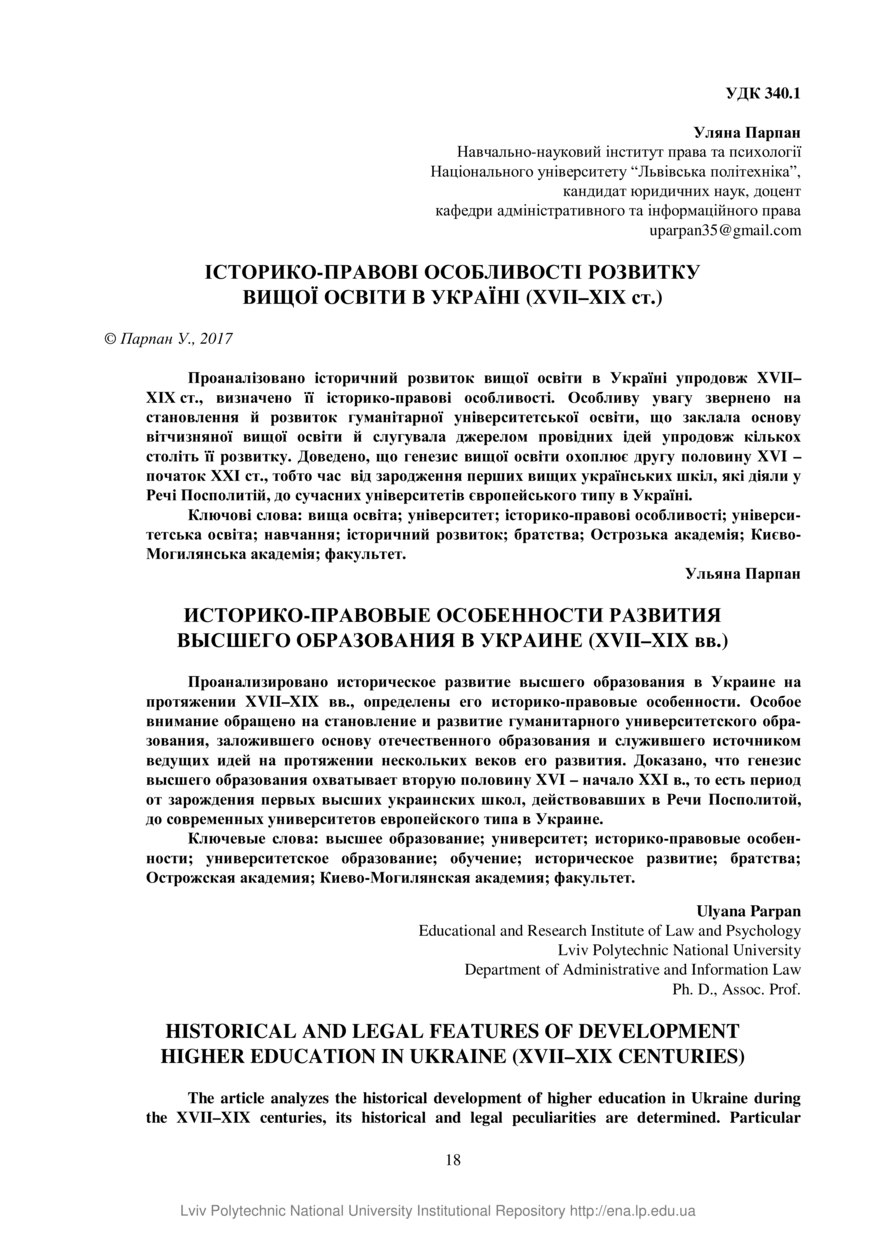 УДК 340.1

Уляна Парпан
Навчально-науковий інститут права та психології
Національного університету “Львівська політехніка”,
кандидат юридичних наук, доцент
кафедри адміністративного та інформаційного права
uparpan35@gmail.com

ІСТОРИКО-ПРАВОВІ ОСОБЛИВОСТІ РОЗВИТКУ
ВИЩОЇ ОСВІТИ В УКРАЇНІ (XVII–XIX ст.)

© Парпан У., 2017

Проаналізовано історичний розвиток вищої освіти в Україні упродовж XVII–XIX ст., визначено її історико-правові особливості. Особливу увагу звернено на становлення й розвиток гуманітарної університетської освіти, що заклала основу вітчизняної вищої освіти й слугувала джерелом провідних ідей упродовж кількох століть її розвитку. Доведено, що генезис вищої освіти охоплює другу половину XVI – початок XXI ст., тобто час від зародження перших вищих українських шкіл, які діяли у Речі Посполитій, до сучасних університетів європейського типу в Україні.

Ключові слова: вища освіта; університет; історико-правові особливості; університетська освіта; навчання; історичний розвиток; братства; Острозька академія; Києво-Могилянська академія; факультет.

Ульяна Парпан

ИСТОРИКО-ПРАВОВЫЕ ОСОБЕННОСТИ РАЗВИТИЯ
ВЫСШЕГО ОБРАЗОВАНИЯ В УКРАИНЕ (XVII–XIX вв.)

Проанализировано историческое развитие высшего образования в Украине на протяжении XVII–XIX вв., определены его историко-правовые особенности. Особое внимание обращено на становление и развитие гуманитарного университетского образования, заложившего основу отечественного образования и служившего источником ведущих идей на протяжении нескольких веков его развития. Доказано, что генезис высшего образования охватывает вторую половину XVI – начало XXI в., то есть период от зарождения первых высших украинских школ, действовавших в Речи Посполитой, до современных университетов европейского типа в Украине.

Ключевые слова: высшее образование; университет; историко-правовые особенности; университетское образование; обучение; историческое развитие; братства; Острожская академия; Киево-Могилянская академия; факультет.

Ulyana Parpan
Educational and Research Institute of Law and Psychology
Lviv Polytechnic National University
Department of Administrative and Information Law
Ph. D., Assoc. Prof.

HISTORICAL AND LEGAL FEATURES OF DEVELOPMENT
HIGHER EDUCATION IN UKRAINE (XVII–XIX CENTURIES)

The article analyzes the historical development of higher education in Ukraine during the XVII–XIX centuries, its historical and legal peculiarities are determined. Particular

18

Lviv Polytechnic National University Institutional Repository http://ena.lp.edu.ua